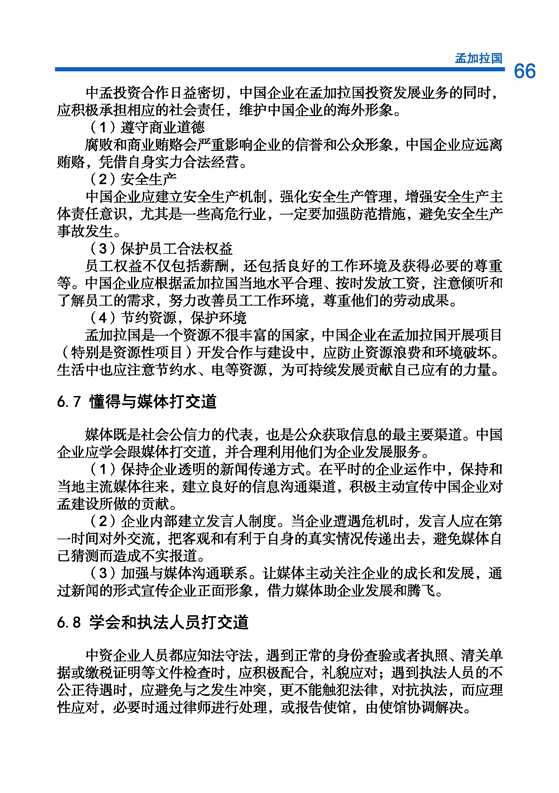 孟加拉国 66

中孟投资合作日益密切，中国企业在孟加拉国投资发展业务的同时，应积极承担相应的社会责任，维护中国企业的海外形象。

（1）遵守商业道德

腐败和商业贿赂会严重影响企业的信誉和公众形象，中国企业应远离贿赂，凭借自身实力合法经营。

（2）安全生产

中国企业应建立安全生产机制，强化安全生产管理，增强安全生产主体责任意识，尤其是一些高危行业，一定要加强防范措施，避免安全生产事故发生。

（3）保护员工合法权益

员工权益不仅包括薪酬，还包括良好的工作环境及获得必要的尊重等。中国企业应根据孟加拉国当地水平合理、按时发放工资，注意倾听和了解员工的需求，努力改善员工工作环境，尊重他们的劳动成果。

（4）节约资源，保护环境

孟加拉国是一个资源不很丰富的国家，中国企业在孟加拉国开展项目（特别是资源性项目）开发合作与建设中，应防止资源浪费和环境破坏。生活中也应注意节约水、电等资源，为可持续发展贡献自己应有的力量。

6.7 懂得与媒体打交道

媒体既是社会公信力的代表，也是公众获取信息的最主要渠道。中国企业应学会跟媒体打交道，并合理利用他们为企业发展服务。

（1）保持企业透明的新闻传递方式。在平时的企业运作中，保持和当地主流媒体往来，建立良好的信息沟通渠道，积极主动宣传中国企业对孟建设所做的贡献。

（2）企业内部建立发言人制度。当企业遭遇危机时，发言人应在第一时间对外交流，把客观和有利于自身的真实情况传递出去，避免媒体自己猜测而造成不实报道。

（3）加强与媒体沟通联系。让媒体主动关注企业的成长和发展，通过新闻的形式宣传企业正面形象，借力媒体助企业发展和腾飞。

6.8 学会和执法人员打交道

中资企业人员都应知法守法，遇到正常的身份查验或者执照、清关单据或缴税证明等文件检查时，应积极配合，礼貌应对；遇到执法人员的不公正待遇时，应避免与之发生冲突，更不能触犯法律，对抗执法，而应理性应对，必要时通过律师进行处理，或报告使馆，由使馆协调解决。